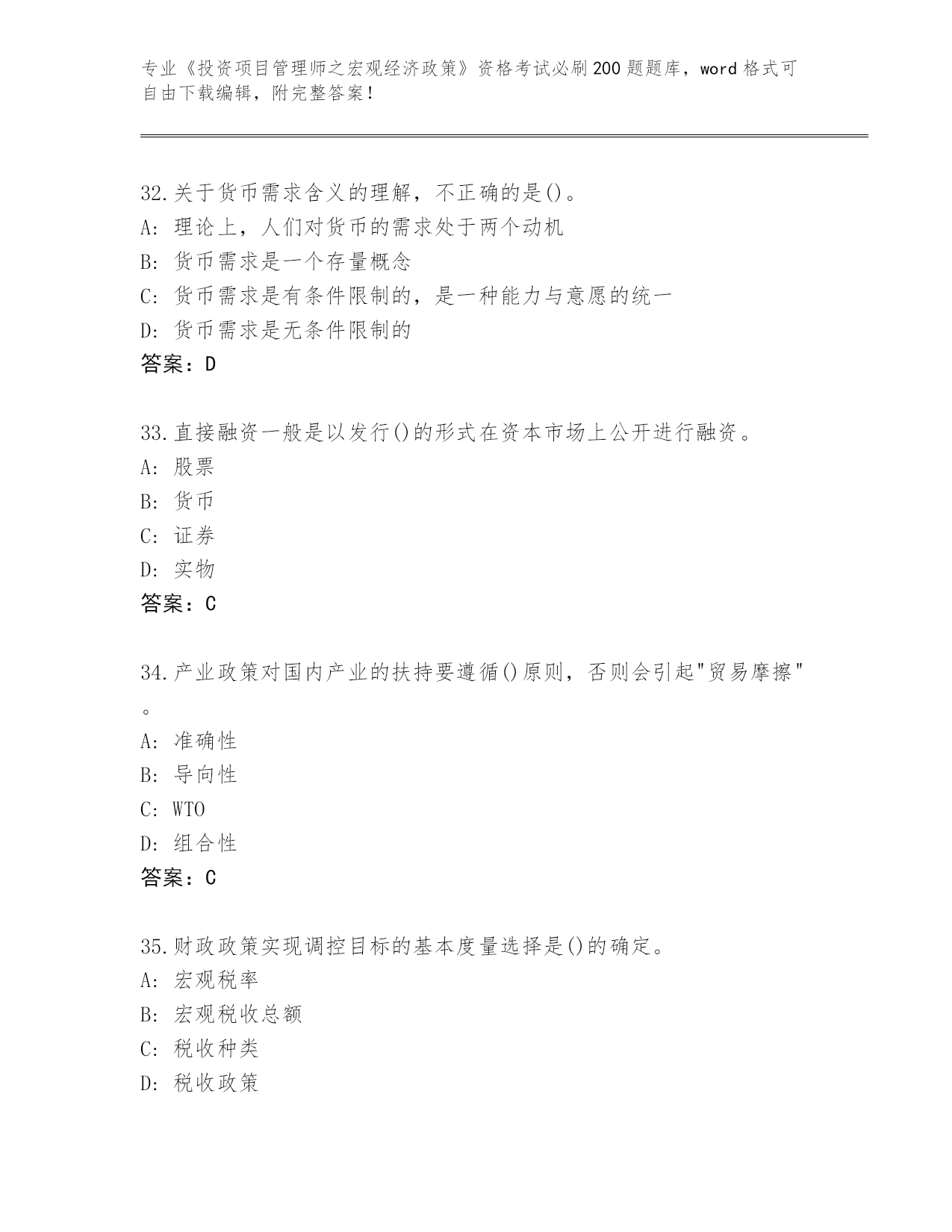 专业《投资项目管理师之宏观经济政策》资格考试必刷200题题库，word格式可自由下载编辑，附完整答案！

32.关于货币需求含义的理解，不正确的是()。
A: 理论上，人们对货币的需求处于两个动机
B: 货币需求是一个存量概念
C: 货币需求是有条件限制的，是一种能力与意愿的统一
D: 货币需求是无条件限制的
答案：D

33.直接融资一般是以发行()的形式在资本市场上公开进行融资。
A: 股票
B: 货币
C: 证券
D: 实物
答案：C

34.产业政策对国内产业的扶持要遵循()原则，否则会引起"贸易摩擦"。
A: 准确性
B: 导向性
C: WTO
D: 组合性
答案：C

35.财政政策实现调控目标的基本度量选择是()的确定。
A: 宏观税率
B: 宏观税收总额
C: 税收种类
D: 税收政策